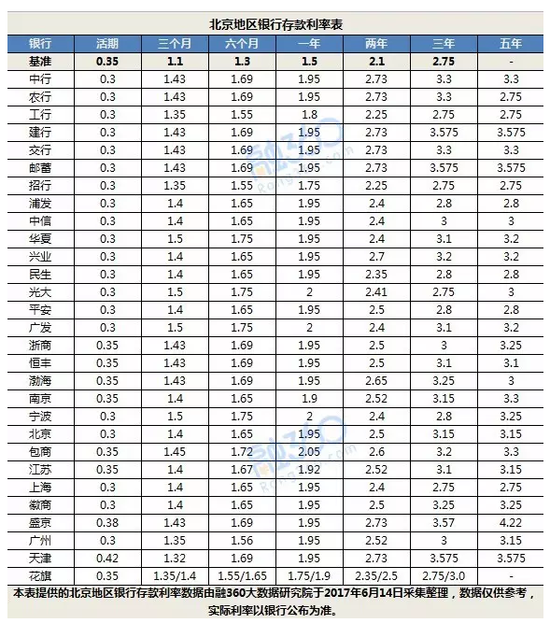 北京地区银行存款利率表

| 银行 | 活期 | 三个月 | 六个月 | 一年 | 两年 | 三年 | 五年 |
|---|---|---|---|---|---|---|---|
| 基准 | 0.35 | 1.1 | 1.3 | 1.5 | 2.1 | 2.75 | - |
| 中行 | 0.3 | 1.43 | 1.69 | 1.95 | 2.73 | 3.3 | 3.3 |
| 农行 | 0.3 | 1.43 | 1.69 | 1.95 | 2.73 | 3.3 | 2.75 |
| 工行 | 0.3 | 1.35 | 1.55 | 1.8 | 2.25 | 2.75 | 2.75 |
| 建行 | 0.3 | 1.43 | 1.69 | 1.95 | 2.73 | 3.575 | 3.575 |
| 交行 | 0.3 | 1.43 | 1.69 | 1.95 | 2.73 | 3.3 | 3.3 |
| 邮蓄 | 0.3 | 1.43 | 1.69 | 1.95 | 2.73 | 3.575 | 3.575 |
| 招行 | 0.3 | 1.35 | 1.55 | 1.75 | 2.25 | 2.75 | 2.75 |
| 浦发 | 0.3 | 1.4 | 1.65 | 1.95 | 2.4 | 2.8 | 2.8 |
| 中信 | 0.3 | 1.4 | 1.65 | 1.95 | 2.4 | 3 | 3 |
| 华夏 | 0.3 | 1.5 | 1.75 | 1.95 | 2.4 | 3.1 | 3.2 |
| 兴业 | 0.3 | 1.4 | 1.65 | 1.95 | 2.7 | 3.2 | 3.2 |
| 民生 | 0.3 | 1.4 | 1.65 | 1.95 | 2.35 | 2.8 | 2.8 |
| 光大 | 0.3 | 1.5 | 1.75 | 2 | 2.41 | 2.75 | 3 |
| 平安 | 0.3 | 1.4 | 1.65 | 1.95 | 2.5 | 2.8 | 2.8 |
| 广发 | 0.3 | 1.5 | 1.75 | 2 | 2.4 | 3.1 | 3.2 |
| 浙商 | 0.35 | 1.43 | 1.69 | 1.95 | 2.5 | 3 | 3.25 |
| 恒丰 | 0.35 | 1.43 | 1.69 | 1.95 | 2.5 | 3.1 | 3.1 |
| 渤海 | 0.35 | 1.43 | 1.69 | 1.95 | 2.65 | 3.25 | 3 |
| 南京 | 0.35 | 1.4 | 1.65 | 1.9 | 2.52 | 3.15 | 3.3 |
| 宁波 | 0.3 | 1.5 | 1.75 | 2 | 2.4 | 2.8 | 3.25 |
| 北京 | 0.3 | 1.4 | 1.65 | 1.95 | 2.5 | 3.15 | 3.15 |
| 包商 | 0.35 | 1.45 | 1.72 | 2.05 | 2.6 | 3.2 | 3.3 |
| 江苏 | 0.35 | 1.4 | 1.67 | 1.92 | 2.52 | 3.1 | 3.15 |
| 上海 | 0.3 | 1.4 | 1.65 | 1.95 | 2.4 | 2.75 | 2.75 |
| 徽商 | 0.3 | 1.4 | 1.65 | 1.95 | 2.5 | 3.25 | 3.25 |
| 盛京 | 0.38 | 1.43 | 1.69 | 1.95 | 2.73 | 3.57 | 4.22 |
| 广州 | 0.3 | 1.35 | 1.56 | 1.95 | 2.52 | 3 | 3.15 |
| 天津 | 0.42 | 1.32 | 1.69 | 1.95 | 2.73 | 3.575 | 3.575 |
| 花旗 | 0.35 | 1.35/1.4 | 1.55/1.65 | 1.75/1.9 | 2.35/2.5 | 2.75/3.0 | - |

本表提供的北京地区银行存款利率数据由融360大数据研究院于2017年6月14日采集整理，数据仅供参考，实际利率以银行公布为准。